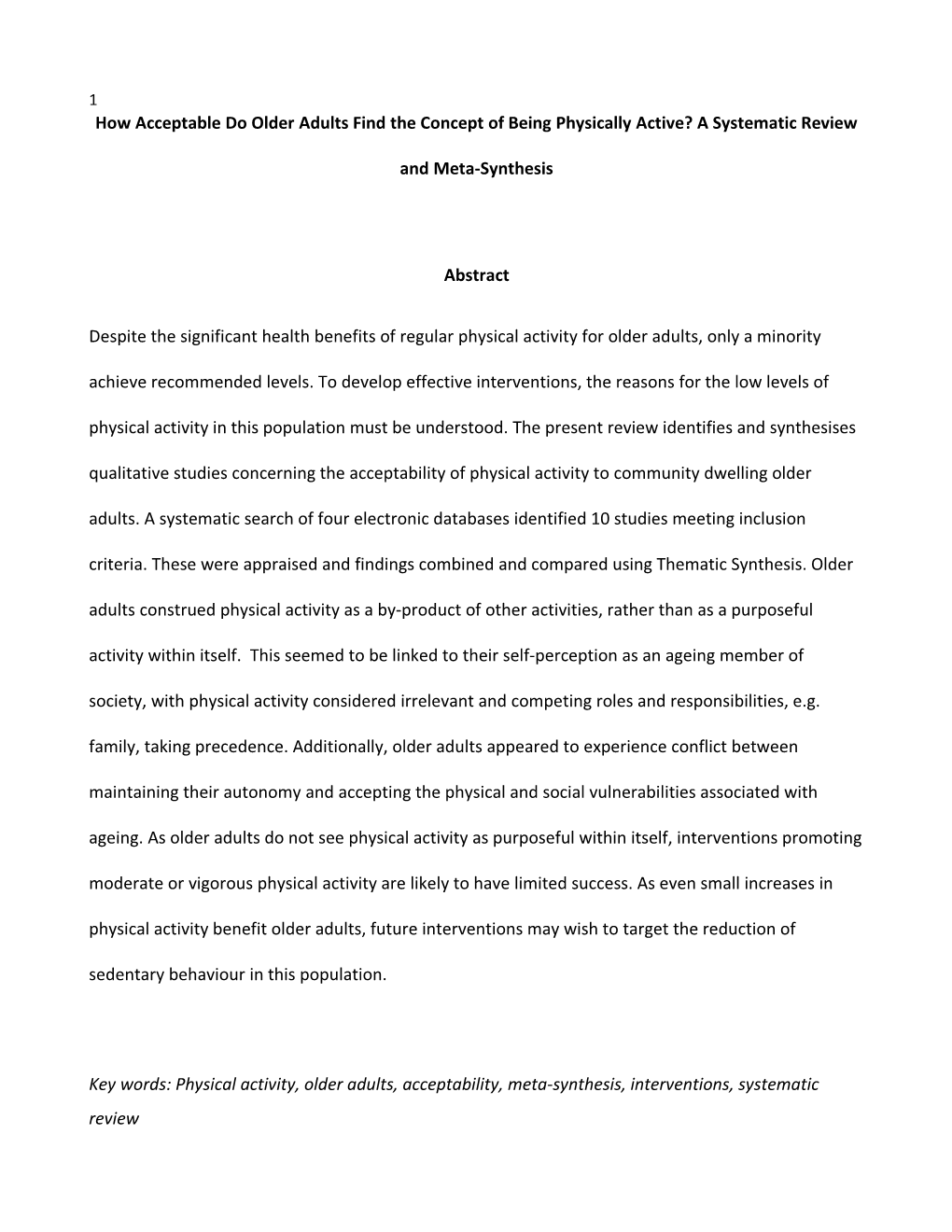 1

How Acceptable Do Older Adults Find the Concept of Being Physically Active? A Systematic Review and Meta-Synthesis

Abstract

Despite the significant health benefits of regular physical activity for older adults, only a minority achieve recommended levels. To develop effective interventions, the reasons for the low levels of physical activity in this population must be understood. The present review identifies and synthesises qualitative studies concerning the acceptability of physical activity to community dwelling older adults. A systematic search of four electronic databases identified 10 studies meeting inclusion criteria. These were appraised and findings combined and compared using Thematic Synthesis. Older adults construed physical activity as a by-product of other activities, rather than as a purposeful activity within itself. This seemed to be linked to their self-perception as an ageing member of society, with physical activity considered irrelevant and competing roles and responsibilities, e.g. family, taking precedence. Additionally, older adults appeared to experience conflict between maintaining their autonomy and accepting the physical and social vulnerabilities associated with ageing. As older adults do not see physical activity as purposeful within itself, interventions promoting moderate or vigorous physical activity are likely to have limited success. As even small increases in physical activity benefit older adults, future interventions may wish to target the reduction of sedentary behaviour in this population.

Key words: Physical activity, older adults, acceptability, meta-synthesis, interventions, systematic review